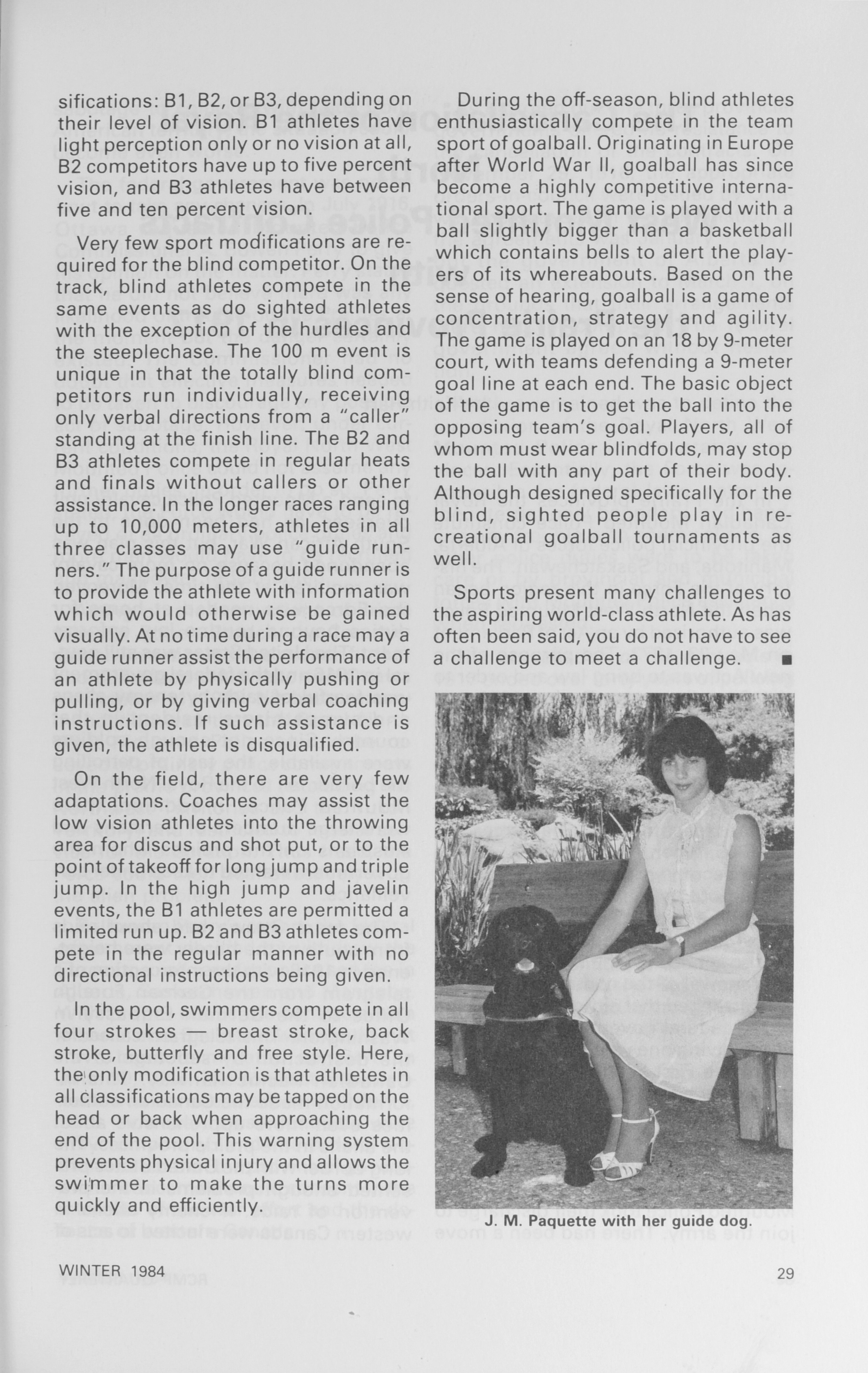 sifications: B1, B2, or B3, depending on their level of vision. B1 athletes have light perception only or no vision at all, B2 competitors have up to five percent vision, and B3 athletes have between five and ten percent vision.

Very few sport modifications are required for the blind competitor. On the track, blind athletes compete in the same events as do sighted athletes with the exception of the hurdles and the steeplechase. The 100 m event is unique in that the totally blind competitors run individually, receiving only verbal directions from a "caller" standing at the finish line. The B2 and B3 athletes compete in regular heats and finals without callers or other assistance. In the longer races ranging up to 10,000 meters, athletes in all three classes may use "guide runners." The purpose of a guide runner is to provide the athlete with information which would otherwise be gained visually. At no time during a race may a guide runner assist the performance of an athlete by physically pushing or pulling, or by giving verbal coaching instructions. If such assistance is given, the athlete is disqualified.

On the field, there are very few adaptations. Coaches may assist the low vision athletes into the throwing area for discus and shot put, or to the point of takeoff for long jump and triple jump. In the high jump and javelin events, the B1 athletes are permitted a limited run up. B2 and B3 athletes compete in the regular manner with no directional instructions being given.

In the pool, swimmers compete in all four strokes — breast stroke, back stroke, butterfly and free style. Here, the only modification is that athletes in all classifications may be tapped on the head or back when approaching the end of the pool. This warning system prevents physical injury and allows the swimmer to make the turns more quickly and efficiently.

During the off-season, blind athletes enthusiastically compete in the team sport of goalball. Originating in Europe after World War II, goalball has since become a highly competitive international sport. The game is played with a ball slightly bigger than a basketball which contains bells to alert the players of its whereabouts. Based on the sense of hearing, goalball is a game of concentration, strategy and agility. The game is played on an 18 by 9-meter court, with teams defending a 9-meter goal line at each end. The basic object of the game is to get the ball into the opposing team's goal. Players, all of whom must wear blindfolds, may stop the ball with any part of their body. Although designed specifically for the blind, sighted people play in recreational goalball tournaments as well.

Sports present many challenges to the aspiring world-class athlete. As has often been said, you do not have to see a challenge to meet a challenge. ■

J. M. Paquette with her guide dog.

WINTER 1984

29